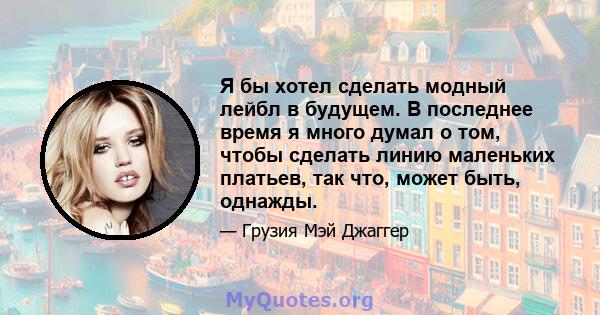 Я бы хотел сделать модный лейбл в будущем. В последнее время я много думал о том, чтобы сделать линию маленьких платьев, так что, может быть, однажды.

— Грузия Мэй Джаггер

MyQuotes.org